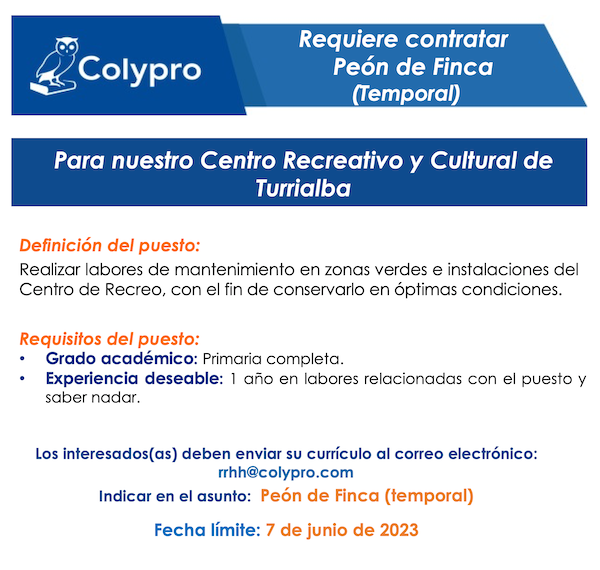 Colypro

Requiere contratar
Peón de Finca
(Temporal)

Para nuestro Centro Recreativo y Cultural de Turrialba

Definición del puesto:
Realizar labores de mantenimiento en zonas verdes e instalaciones del Centro de Recreo, con el fin de conservarlo en óptimas condiciones.

Requisitos del puesto:
• Grado académico: Primaria completa.
• Experiencia deseable: 1 año en labores relacionadas con el puesto y saber nadar.

Los interesados(as) deben enviar su currículo al correo electrónico:
rrhh@colypro.com
Indicar en el asunto: Peón de Finca (temporal)

Fecha límite: 7 de junio de 2023